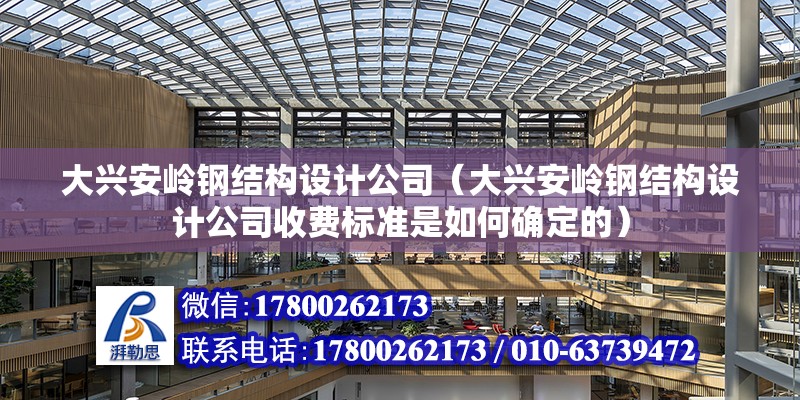 大兴安岭钢结构设计公司（大兴安岭钢结构设计公司收费标准是如何确定的）

湃勒思

微信：17800262173

联系电话：17800262173 / 010-63739472